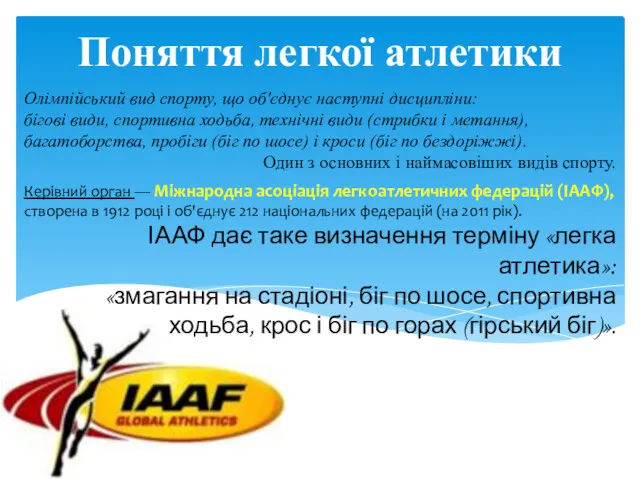 Поняття легкої атлетики

Олімпійський вид спорту, що об'єднує наступні дисципліни: бігові види, спортивна ходьба, технічні види (стрибки і метання), багатоборства, пробіги (біг по шосе) і кроси (біг по бездоріжжі).

Один з основних і наймасовіших видів спорту.

Керівний орган — Міжнародна асоціація легкоатлетичних федерацій (ІААФ), створена в 1912 році і об'єднує 212 національних федерацій (на 2011 рік).

ІААФ дає таке визначення терміну «легка атлетика»: «змагання на стадіоні, біг по шосе, спортивна ходьба, крос і біг по горах (гірський біг)».

IAAF
GLOBAL ATHLETICS